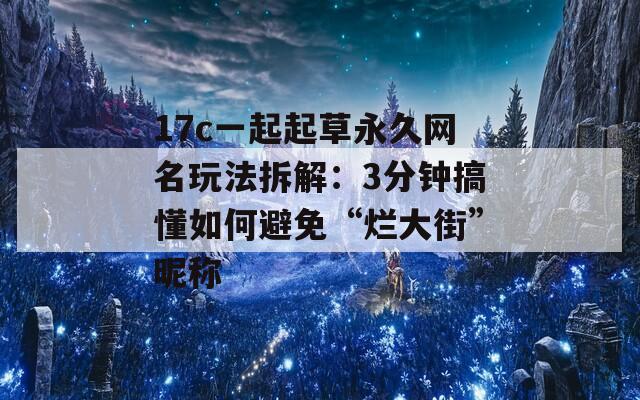 17c一起起草永久网名玩法拆解：3分钟搞懂如何避免“烂大街”昵称